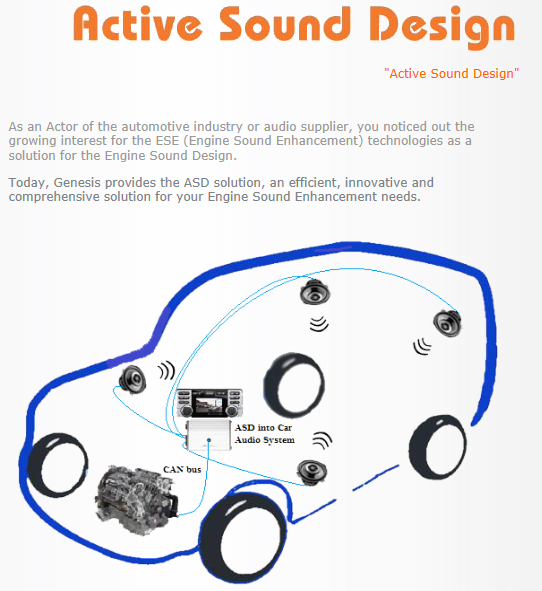 Active Sound Design

"Active Sound Design"

As an Actor of the automotive industry or audio supplier, you noticed out the growing interest for the ESE (Engine Sound Enhancement) technologies as a solution for the Engine Sound Design.

Today, Genesis provides the ASD solution, an efficient, innovative and comprehensive solution for your Engine Sound Enhancement needs.

ASD into Car Audio System

CAN bus